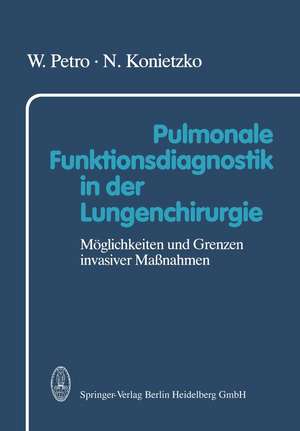 W. Petro · N. Konietzko

Pulmonale Funktionsdiagnostik in der Lungenchirurgie

Möglichkeiten und Grenzen invasiver Maßnahmen

Springer-Verlag Berlin Heidelberg GmbH